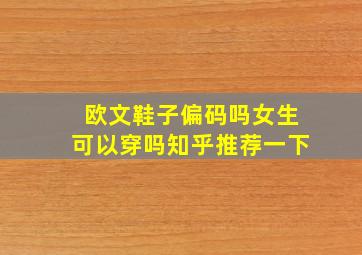 欧文鞋子偏码吗女生
可以穿吗知乎推荐一下